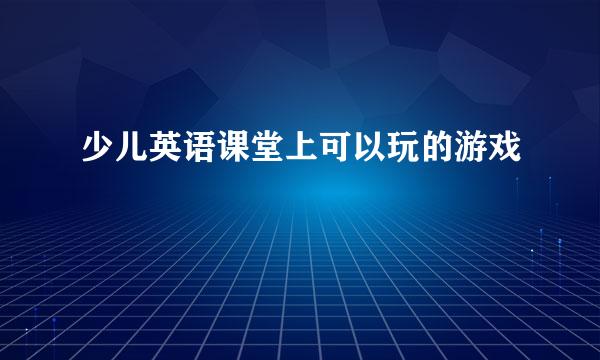 少儿英语课堂上可以玩的游戏